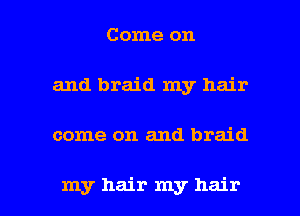 Come on

and braid my hair

come on and braid

my hair my hair